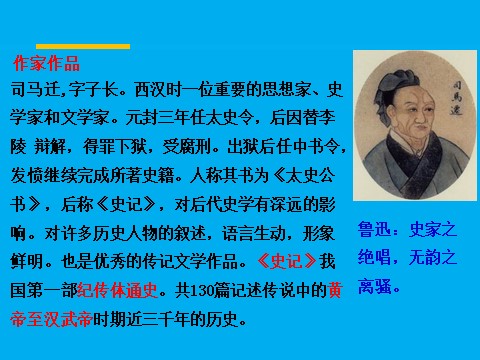 作家作品

司马迁,字子长。西汉时一位重要的思想家、史学家和文学家。元封三年任太史令，后因替李陵 辩解，得罪下狱，受腐刑。出狱后任中书令，发愤继续完成所著史籍。人称其书为《太史公书》，后称《史记》，对后代史学有深远的影响。对许多历史人物的叙述，语言生动，形象鲜明。也是优秀的传记文学作品。《史记》我国第一部纪传体通史。共130篇记述传说中的黄帝至汉武帝时期近三千年的历史。

司馬遷

鲁迅：史家之绝唱，无韵之离骚。